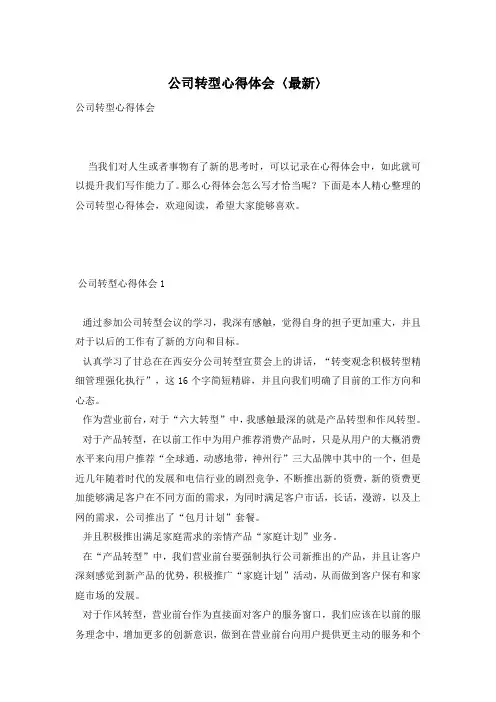 公司转型心得体会（最新）

公司转型心得体会

当我们对人生或者事物有了新的思考时，可以记录在心得体会中，如此就可以提升我们写作能力了。那么心得体会怎么写才恰当呢？下面是本人精心整理的公司转型心得体会，欢迎阅读，希望大家能够喜欢。

公司转型心得体会 1

通过参加公司转型会议的学习，我深有感触，觉得自身的担子更加重大，并且对于以后的工作有了新的方向和目标。

认真学习了甘总在在西安分公司转型宣贯会上的讲话，“转变观念积极转型精细管理强化执行”，这 16 个字简短精辟，并且向我们明确了目前的工作方向和心态。

作为营业前台，对于“六大转型”中，我感触最深的就是产品转型和作风转型。

对于产品转型，在以前工作中为用户推荐消费产品时，只是从用户的大概消费水平来向用户推荐“全球通，动感地带，神州行”三大品牌中其中的一个，但是近几年随着时代的发展和电信行业的剧烈竞争，不断推出新的资费，新的资费更加能够满足客户在不同方面的需求，为同时满足客户市话，长话，漫游，以及上网的需求，公司推出了“包月计划”套餐。

并且积极推出满足家庭需求的亲情产品“家庭计划”业务。

在“产品转型”中，我们营业前台要强制执行公司新推出的产品，并且让客户深刻感觉到新产品的优势，积极推广“家庭计划”活动，从而做到客户保有和家庭市场的发展。

对于作风转型，营业前台作为直接面对客户的服务窗口，我们应该在以前的服务理念中，增加更多的创新意识，做到在营业前台向用户提供更主动的服务和个